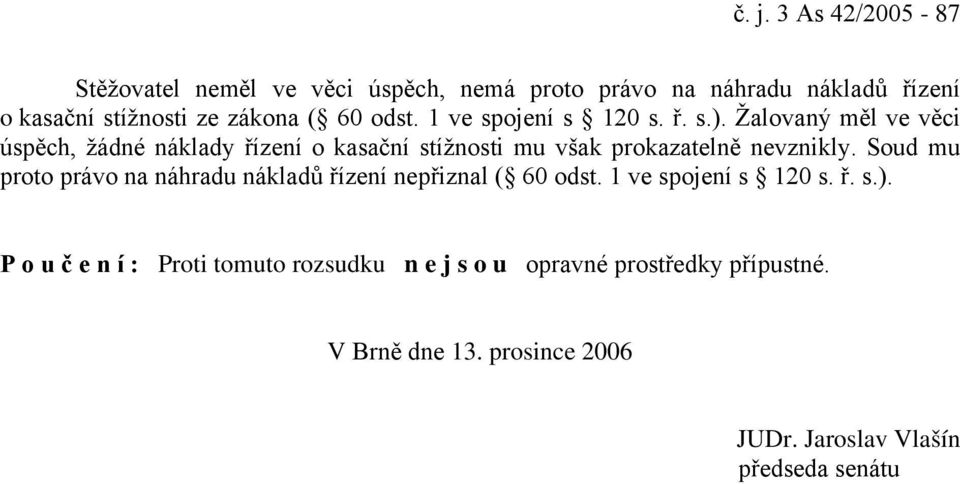 č. j. 3 As 42/2005 - 87

Stěžovatel neměl ve věci úspěch, nemá proto právo na náhradu nákladů řízení o kasační stížnosti ze zákona (§ 60 odst. 1 ve spojení s § 120 s. ř. s.). Žalovaný měl ve věci úspěch, žádné náklady řízení o kasační stížnosti mu však prokazatelně nevznikly. Soud mu proto právo na náhradu nákladů řízení nepřiznal (§ 60 odst. 1 ve spojení s § 120 s. ř. s.).

P o u č e n í : Proti tomuto rozsudku n e j s o u opravné prostředky přípustné.

V Brně dne 13. prosince 2006

JUDr. Jaroslav Vlašín
předseda senátu